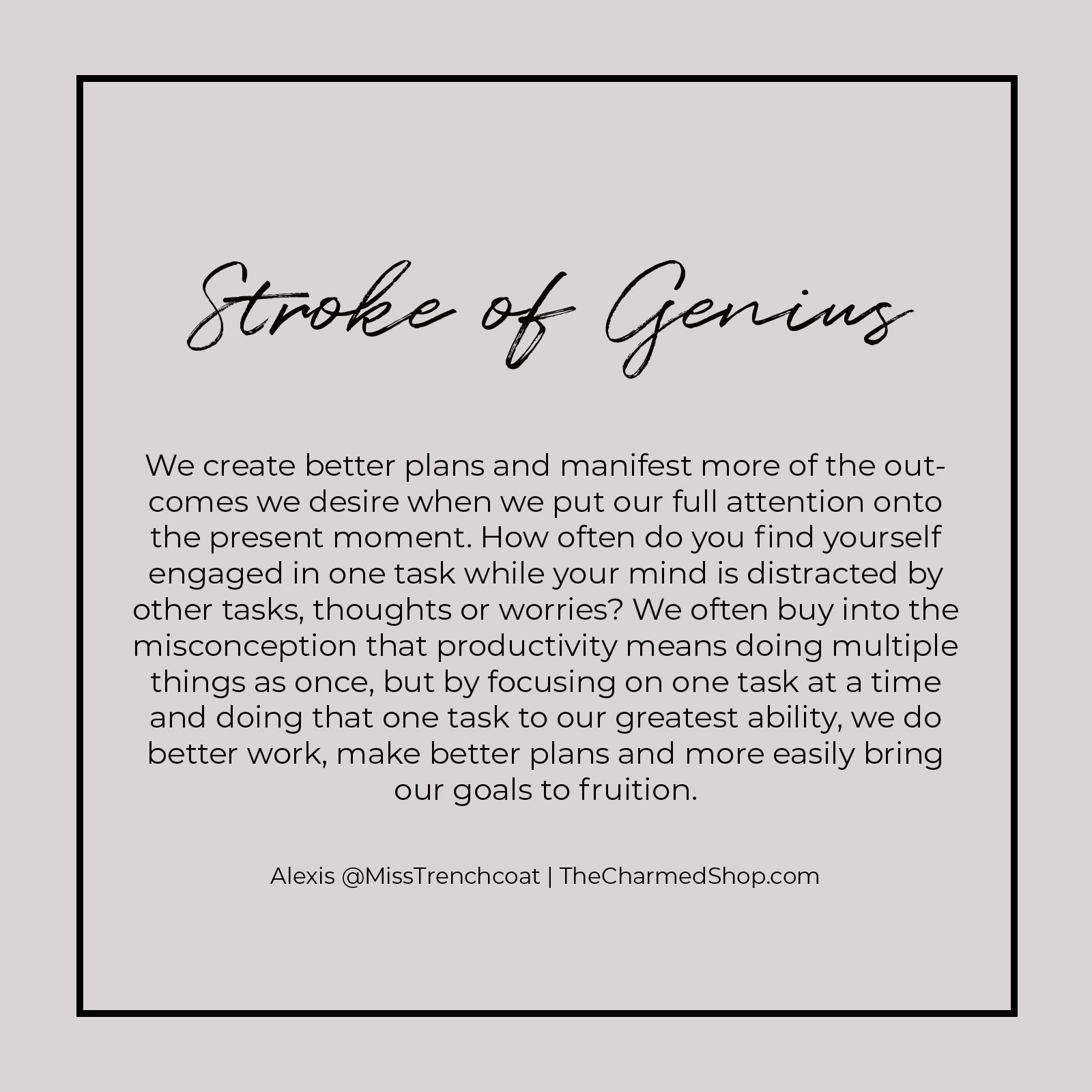 Stroke of Genius

We create better plans and manifest more of the outcomes we desire when we put our full attention onto the present moment. How often do you find yourself engaged in one task while your mind is distracted by other tasks, thoughts or worries? We often buy into the misconception that productivity means doing multiple things as once, but by focusing on one task at a time and doing that one task to our greatest ability, we do better work, make better plans and more easily bring our goals to fruition.

Alexis @MissTrenchcoat | TheCharmedShop.com